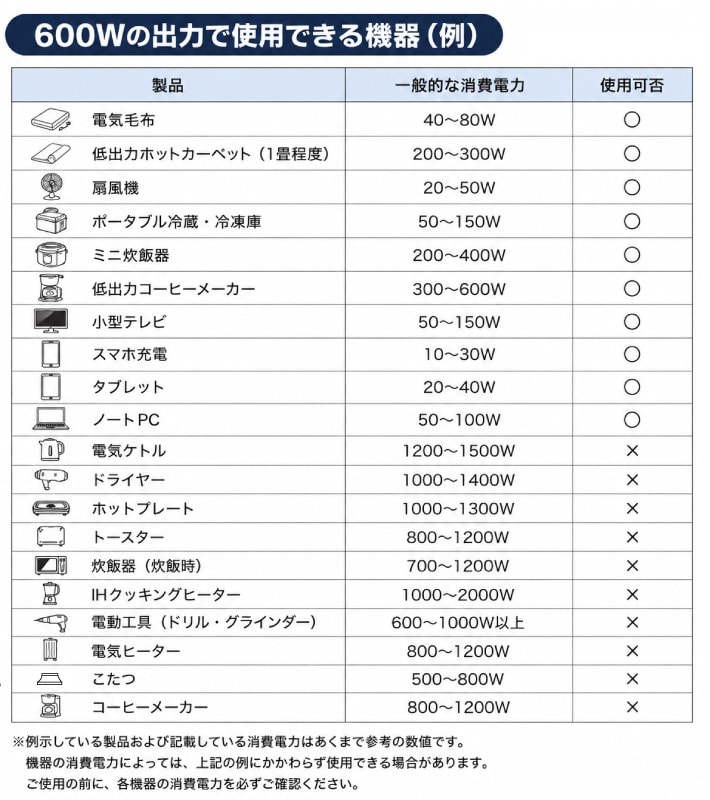 600Wの出力で使用できる機器（例）

| 製品 | 一般的な消費電力 | 使用可否 |
|---|---|---|
| 電気毛布 | 40～80W | ○ |
| 低出力ホットカーペット（1畳程度） | 200～300W | ○ |
| 扇風機 | 20～50W | ○ |
| ポータブル冷蔵・冷凍庫 | 50～150W | ○ |
| ミニ炊飯器 | 200～400W | ○ |
| 低出力コーヒーメーカー | 300～600W | ○ |
| 小型テレビ | 50～150W | ○ |
| スマホ充電 | 10～30W | ○ |
| タブレット | 20～40W | ○ |
| ノートPC | 50～100W | ○ |
| 電気ケトル | 1200～1500W | × |
| ドライヤー | 1000～1400W | × |
| ホットプレート | 1000～1300W | × |
| トースター | 800～1200W | × |
| 炊飯器（炊飯時） | 700～1200W | × |
| IHクッキングヒーター | 1000～2000W | × |
| 電動工具（ドリル・グラインダー） | 600～1000W以上 | × |
| 電気ヒーター | 800～1200W | × |
| こたつ | 500～800W | × |
| コーヒーメーカー | 800～1200W | × |

※例示している製品および記載している消費電力はあくまで参考の数値です。
機器の消費電力によっては、上記の例にかかわらず使用できる場合があります。
ご使用の前に、各機器の消費電力を必ずご確認ください。